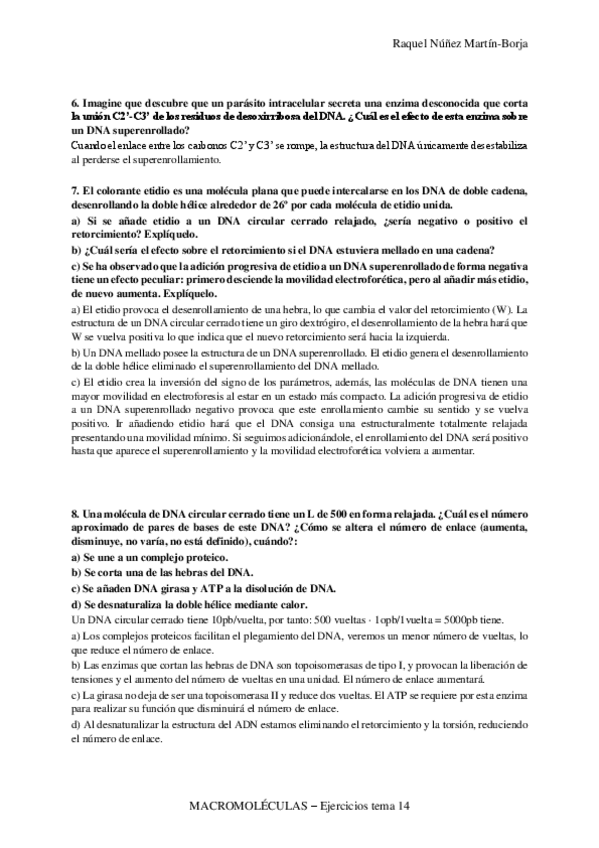 Raquel Núñez Martín-Borja

6. Imagine que descubre que un parásito intracelular secreta una enzima desconocida que corta la unión C2'-C3' de los residuos de desoxirribosa del DNA. ¿Cuál es el efecto de esta enzima sobre un DNA superenrollado?

Cuando el enlace entre los carbonos C2' y C3' se rompe, la estructura del DNA únicamente desestabiliza al perderse el superenrollamiento.

7. El colorante etidio es una molécula plana que puede intercalarse en los DNA de doble cadena, desenrollando la doble hélice alrededor de 26º por cada molécula de etidio unida.

a) Si se añade etidio a un DNA circular cerrado relajado, ¿sería negativo o positivo el retorcimiento? Explíquelo.

b) ¿Cuál sería el efecto sobre el retorcimiento si el DNA estuviera mellado en una cadena?

c) Se ha observado que la adición progresiva de etidio a un DNA superenrollado de forma negativa tiene un efecto peculiar: primero desciende la movilidad electroforética, pero al añadir más etidio, de nuevo aumenta. Explíquelo.

a) El etidio provoca el desenrollamiento de una hebra, lo que cambia el valor del retorcimiento (W). La estructura de un DNA circular cerrado tiene un giro dextrógiro, el desenrollamiento de la hebra hará que W se vuelva positiva lo que indica que el nuevo retorcimiento será hacia la izquierda.

b) Un DNA mellado posee la estructura de un DNA superenrollado. El etidio genera el desenrollamiento de la doble hélice eliminado el superenrollamiento del DNA mellado.

c) El etidio crea la inversión del signo de los parámetros, además, las moléculas de DNA tienen una mayor movilidad en electroforesis al estar en un estado más compacto. La adición progresiva de etidio a un DNA superenrollado negativo provoca que este enrollamiento cambie su sentido y se vuelva positivo. Ir añadiendo etidio hará que el DNA consiga una estructuralmente totalmente relajada presentando una movilidad mínimo. Si seguimos adicionándole, el enrollamiento del DNA será positivo hasta que aparece el superenrollamiento y la movilidad electroforética volviera a aumentar.

8. Una molécula de DNA circular cerrado tiene un L de 500 en forma relajada. ¿Cuál es el número aproximado de pares de bases de este DNA? ¿Cómo se altera el número de enlace (aumenta, disminuye, no varía, no está definido), cuándo?:

a) Se une a un complejo proteico.

b) Se corta una de las hebras del DNA.

c) Se añaden DNA girasa y ATP a la disolución de DNA.

d) Se desnaturaliza la doble hélice mediante calor.

Un DNA circular cerrado tiene 10pb/vuelta, por tanto: 500 vueltas · 1opb/1vuelta = 5000pb tiene.

a) Los complejos proteicos facilitan el plegamiento del DNA, veremos un menor número de vueltas, lo que reduce el número de enlace.

b) Las enzimas que cortan las hebras de DNA son topoisomerasas de tipo I, y provocan la liberación de tensiones y el aumento del número de vueltas en una unidad. El número de enlace aumentará.

c) La girasa no deja de ser una topoisomerasa II y reduce dos vueltas. El ATP se requiere por esta enzima para realizar su función que disminuirá el número de enlace.

d) Al desnaturalizar la estructura del ADN estamos eliminando el retorcimiento y la torsión, reduciendo el número de enlace.

MACROMOLÉCULAS – Ejercicios tema 14